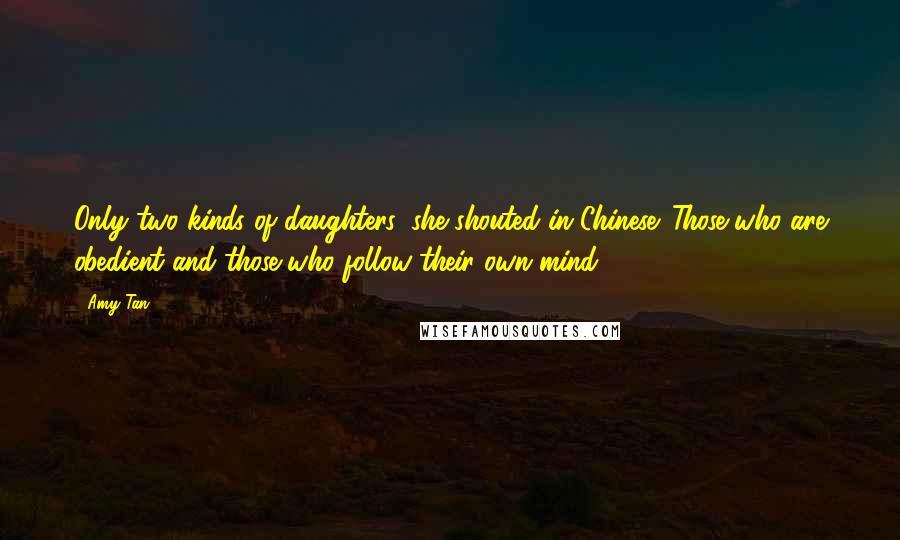 Only two kinds of daughters, she shouted in Chinese. Those who are obedient and those who follow their own mind!

Amy Tan

WISEFAMOUSQUOTES.COM